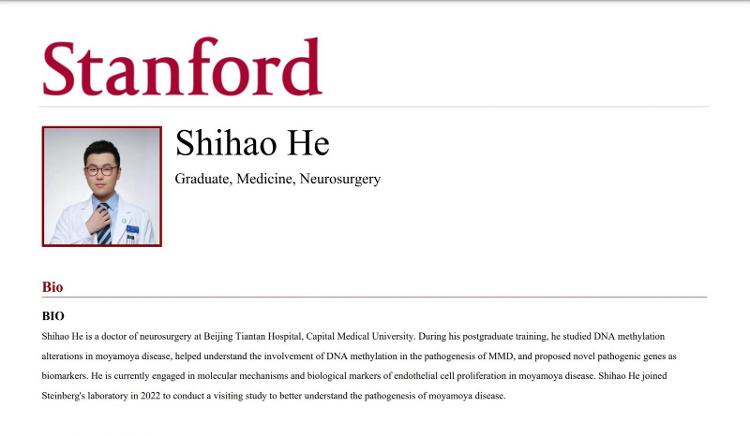 Stanford

Shihao He

Graduate, Medicine, Neurosurgery

Bio

BIO

Shihao He is a doctor of neurosurgery at Beijing Tiantan Hospital, Capital Medical University. During his postgraduate training, he studied DNA methylation alterations in moyamoya disease, helped understand the involvement of DNA methylation in the pathogenesis of MMD, and proposed novel pathogenic genes as biomarkers. He is currently engaged in molecular mechanisms and biological markers of endothelial cell proliferation in moyamoya disease. Shihao He joined Steinberg's laboratory in 2022 to conduct a visiting study to better understand the pathogenesis of moyamoya disease.